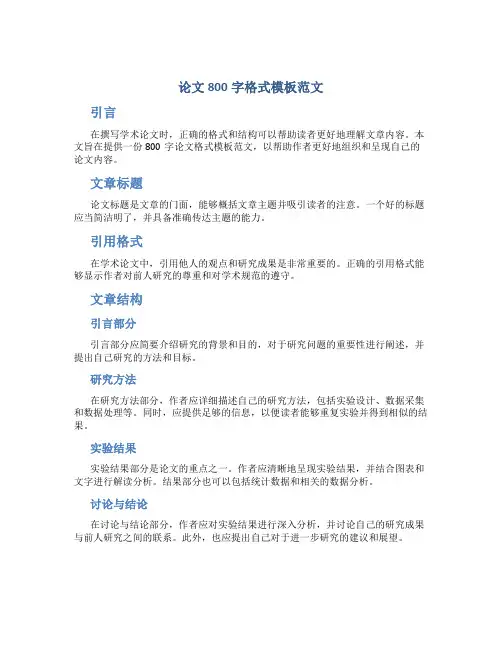 论文 800 字格式模板范文

引言

在撰写学术论文时，正确的格式和结构可以帮助读者更好地理解文章内容。本文旨在提供一份 800 字论文格式模板范文，以帮助作者更好地组织和呈现自己的论文内容。

文章标题

论文标题是文章的门面，能够概括文章主题并吸引读者的注意。一个好的标题应当简洁明了，并具备准确传达主题的能力。

引用格式

在学术论文中，引用他人的观点和研究成果是非常重要的。正确的引用格式能够显示作者对前人研究的尊重和对学术规范的遵守。

文章结构

引言部分

引言部分应简要介绍研究的背景和目的，对于研究问题的重要性进行阐述，并提出自己研究的方法和目标。

研究方法

在研究方法部分，作者应详细描述自己的研究方法，包括实验设计、数据采集和数据处理等。同时，应提供足够的信息，以便读者能够重复实验并得到相似的结果。

实验结果

实验结果部分是论文的重点之一。作者应清晰地呈现实验结果，并结合图表和文字进行解读分析。结果部分也可以包括统计数据和相关的数据分析。

讨论与结论

在讨论与结论部分，作者应对实验结果进行深入分析，并讨论自己的研究成果与前人研究之间的联系。此外，也应提出自己对于进一步研究的建议和展望。